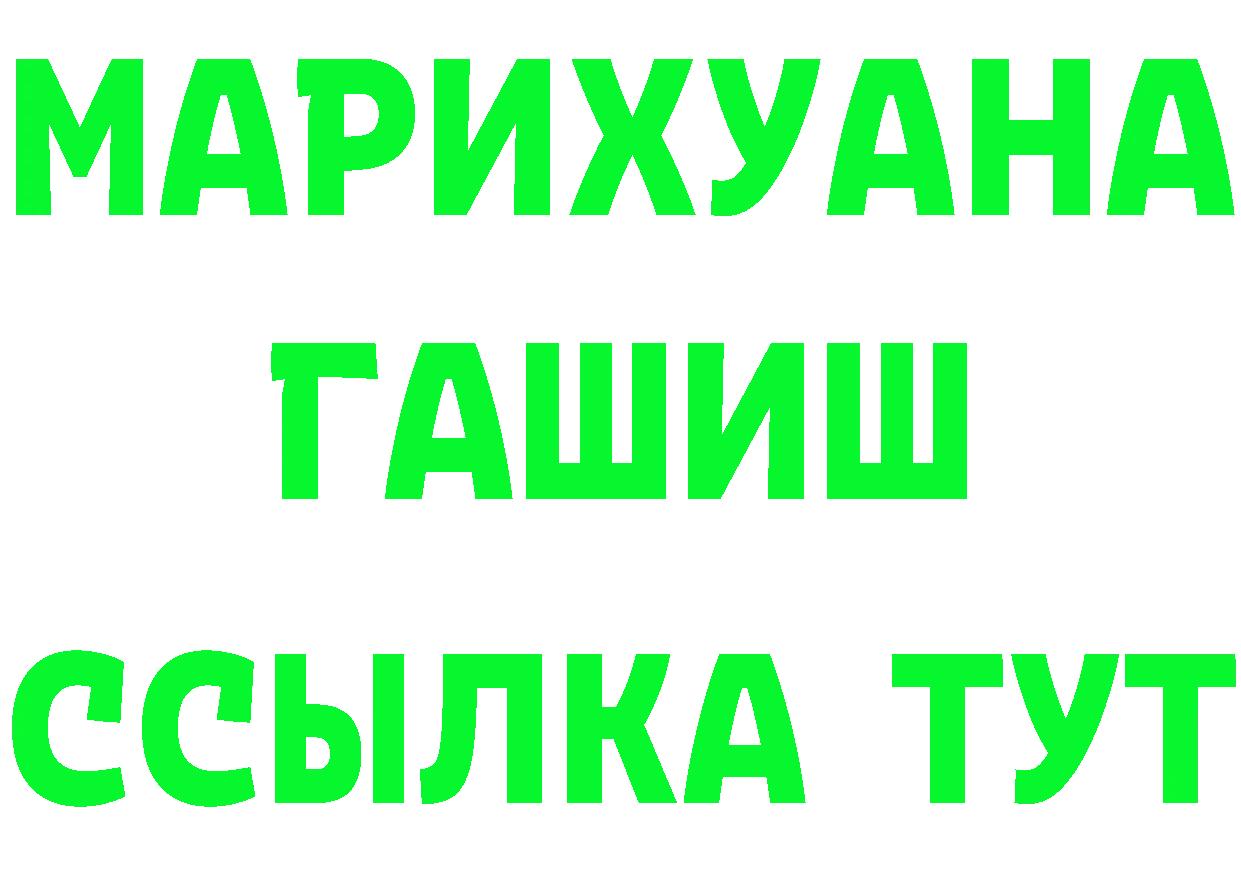 МАРИХУАНА
ГАШИШ
ССЫЛКА ТУТ